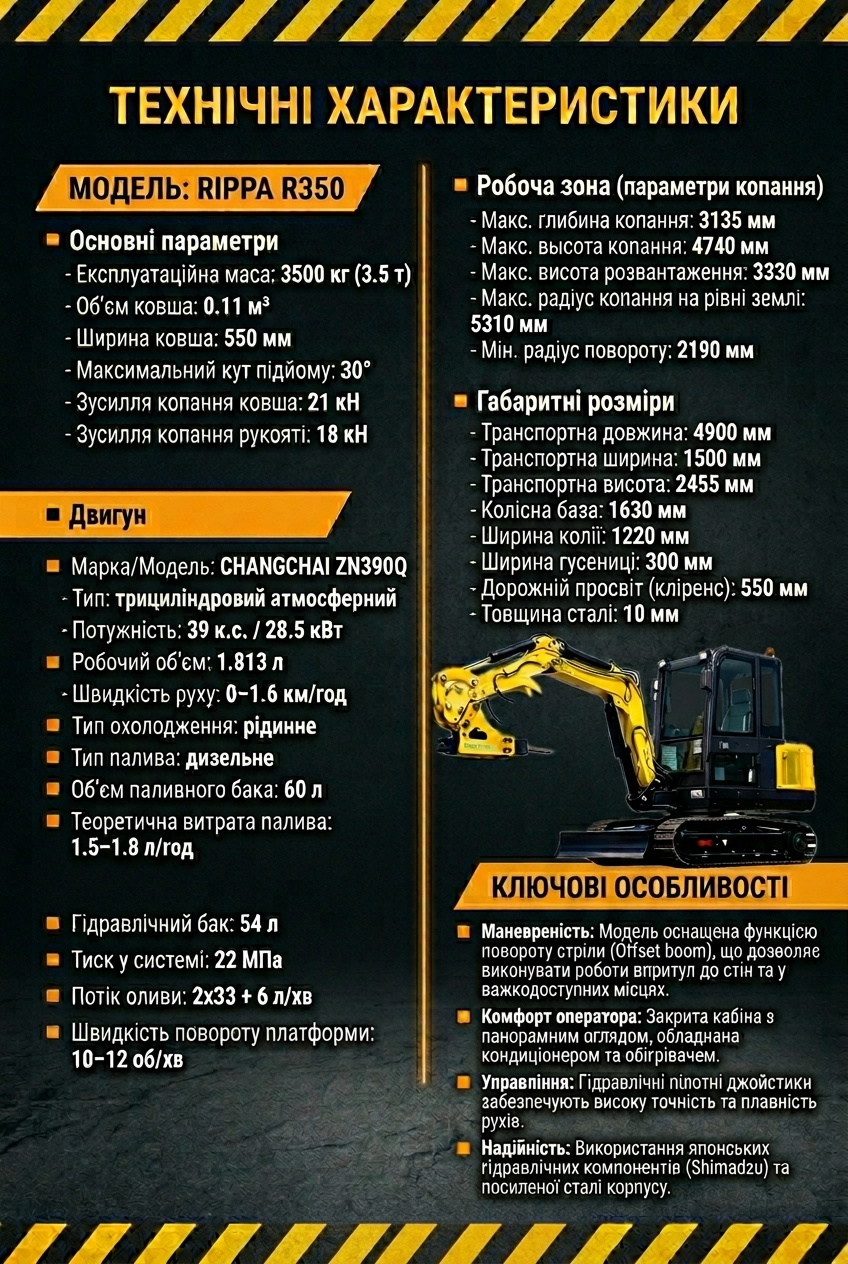 ТЕХНІЧНІ ХАРАКТЕРИСТИКИ

МОДЕЛЬ: RIPPA R350

Основні параметри
- Експлуатаційна маса: 3500 кг (3.5 т)
- Об'єм ковша: 0.11 м³
- Ширина ковша: 550 мм
- Максимальний кут підйому: 30°
- Зусилля копання ковша: 21 кН
- Зусилля копання рукояті: 18 кН

Двигун

Марка/Модель: CHANGCHAI ZN390Q
- Тип: трициліндровий атмосферний
- Потужність: 39 к.с. / 28.5 кВт
Робочий об'єм: 1.813 л
- Швидкість руху: 0–1.6 км/год
Тип охолодження: рідинне
Тип палива: дизельне
Об'єм паливного бака: 60 л
Теоретична витрата палива: 1.5–1.8 л/год

Гідравлічний бак: 54 л
Тиск у системі: 22 МПа
Потік оливи: 2х33 + 6 л/хв
Швидкість повороту платформи: 10–12 об/хв

Робоча зона (параметри копання)
- Макс. глибина копання: 3135 мм
- Макс. высота копання: 4740 мм
- Макс. висота розвантаження: 3330 мм
- Макс. радіус копання на рівні землі: 5310 мм
- Мін. радіус повороту: 2190 мм

Габаритні розміри
- Транспортна довжина: 4900 мм
- Транспортна ширина: 1500 мм
- Транспортна висота: 2455 мм
- Колісна база: 1630 мм
- Ширина колії: 1220 мм
- Ширина гусениці: 300 мм
- Дорожній просвіт (кліренс): 550 мм
- Товщина сталі: 10 мм

КЛЮЧОВІ ОСОБЛИВОСТІ

Маневреність: Модель оснащена функцією повороту стріли (Offset boom), що дозволяє виконувати роботи впритул до стін та у важкодоступних місцях.
Комфорт оператора: Закрита кабіна з панорамним оглядом, обладнана кондиціонером та обігрівачем.
Управління: Гідравлічні пілотні джойстики забезпечують високу точність та плавність рухів.
Надійність: Використання японських гідравлічних компонентів (Shimadzu) та посиленої сталі корпусу.